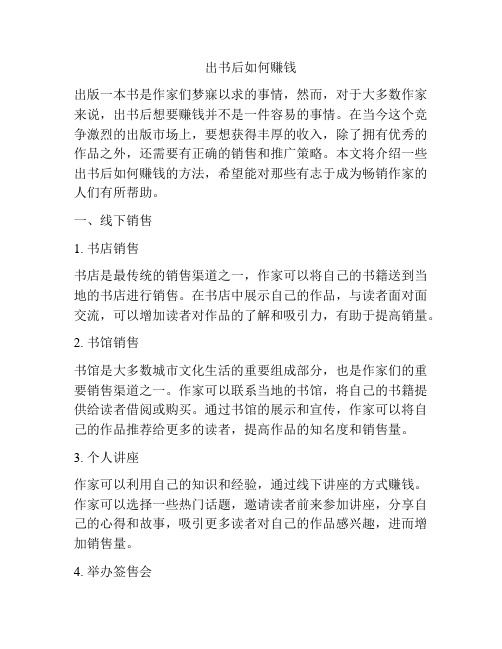 出书后如何赚钱

出版一本书是作家们梦寐以求的事情，然而，对于大多数作家来说，出书后想要赚钱并不是一件容易的事情。在当今这个竞争激烈的出版市场上，要想获得丰厚的收入，除了拥有优秀的作品之外，还需要有正确的销售和推广策略。本文将介绍一些出书后如何赚钱的方法，希望能对那些有志于成为畅销作家的人们有所帮助。

一、线下销售

1. 书店销售

书店是最传统的销售渠道之一，作家可以将自己的书籍送到当地的书店进行销售。在书店中展示自己的作品，与读者面对面交流，可以增加读者对作品的了解和吸引力，有助于提高销量。

2. 书馆销售

书馆是大多数城市文化生活的重要组成部分，也是作家们的重要销售渠道之一。作家可以联系当地的书馆，将自己的书籍提供给读者借阅或购买。通过书馆的展示和宣传，作家可以将自己的作品推荐给更多的读者，提高作品的知名度和销售量。

3. 个人讲座

作家可以利用自己的知识和经验，通过线下讲座的方式赚钱。作家可以选择一些热门话题，邀请读者前来参加讲座，分享自己的心得和故事，吸引更多读者对自己的作品感兴趣，进而增加销售量。

4. 举办签售会